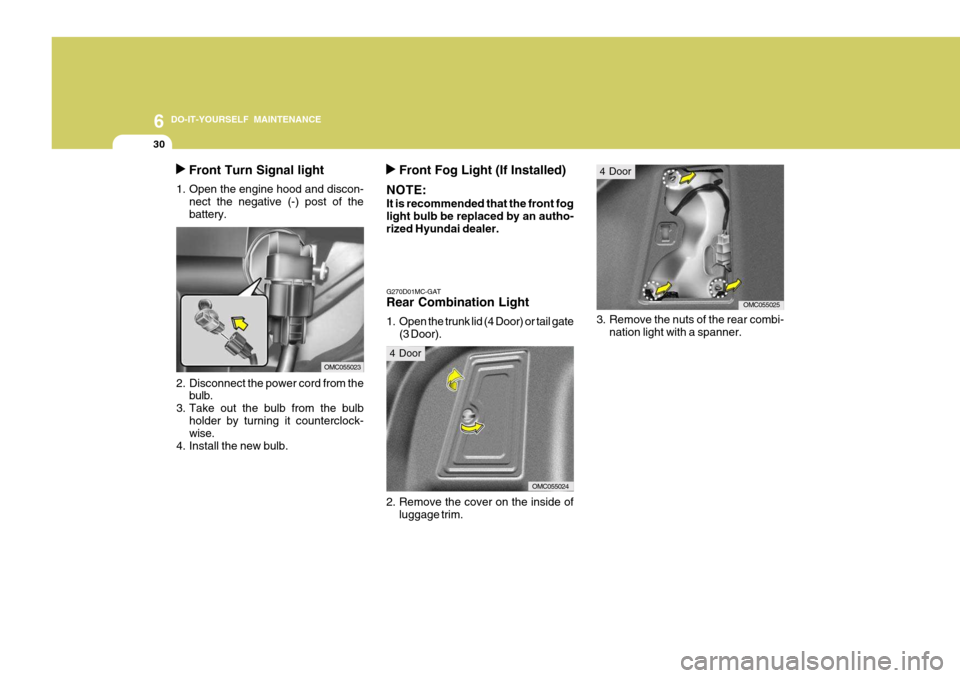 6 DO-IT-YOURSELF MAINTENANCE

30

▶ Front Turn Signal light

1. Open the engine hood and disconnect the negative (-) post of the battery.

OMC055023

2. Disconnect the power cord from the bulb.
3. Take out the bulb from the bulb holder by turning it counterclockwise.
4. Install the new bulb.

▶ Front Fog Light (If Installed)

NOTE:
It is recommended that the front fog light bulb be replaced by an authorized Hyundai dealer.

G270D01MC-GAT
Rear Combination Light

1. Open the trunk lid (4 Door) or tail gate (3 Door).

4 Door

OMC055024

2. Remove the cover on the inside of luggage trim.

4 Door

OMC055025

3. Remove the nuts of the rear combination light with a spanner.

carmanualsonline.info